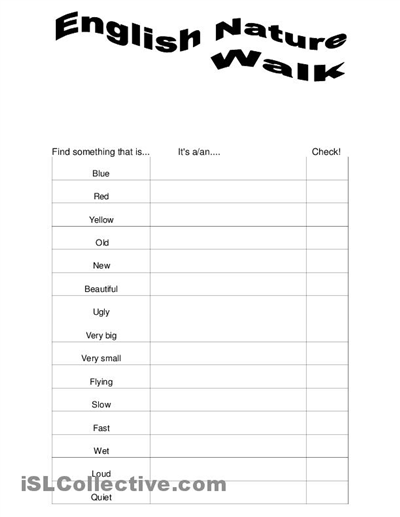 English Nature Walk

| Find something that is... | It's a/an.... | Check! |
|---|---|---|
| Blue | | |
| Red | | |
| Yellow | | |
| Old | | |
| New | | |
| Beautiful | | |
| Ugly | | |
| Very big | | |
| Very small | | |
| Flying | | |
| Slow | | |
| Fast | | |
| Wet | | |
| Loud | | |
| Quiet | | |

iSLCollective.com